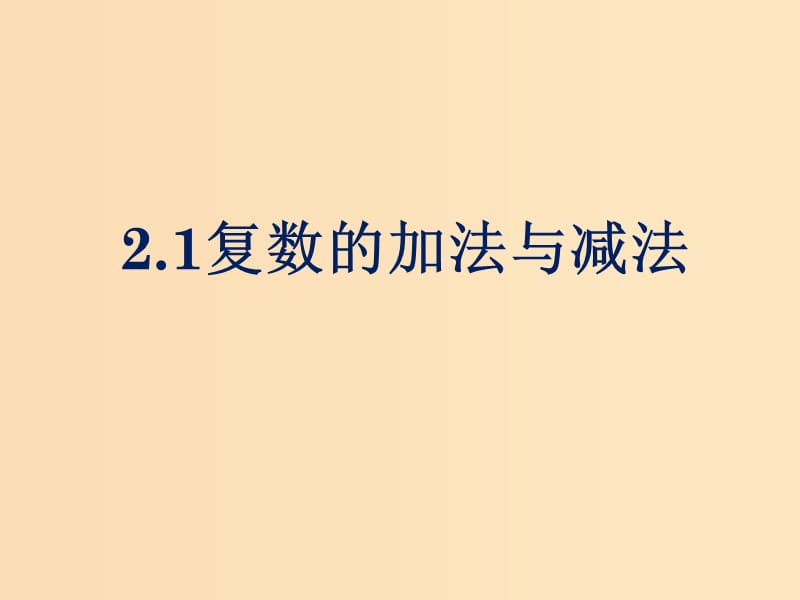 2.1复数的加法与减法